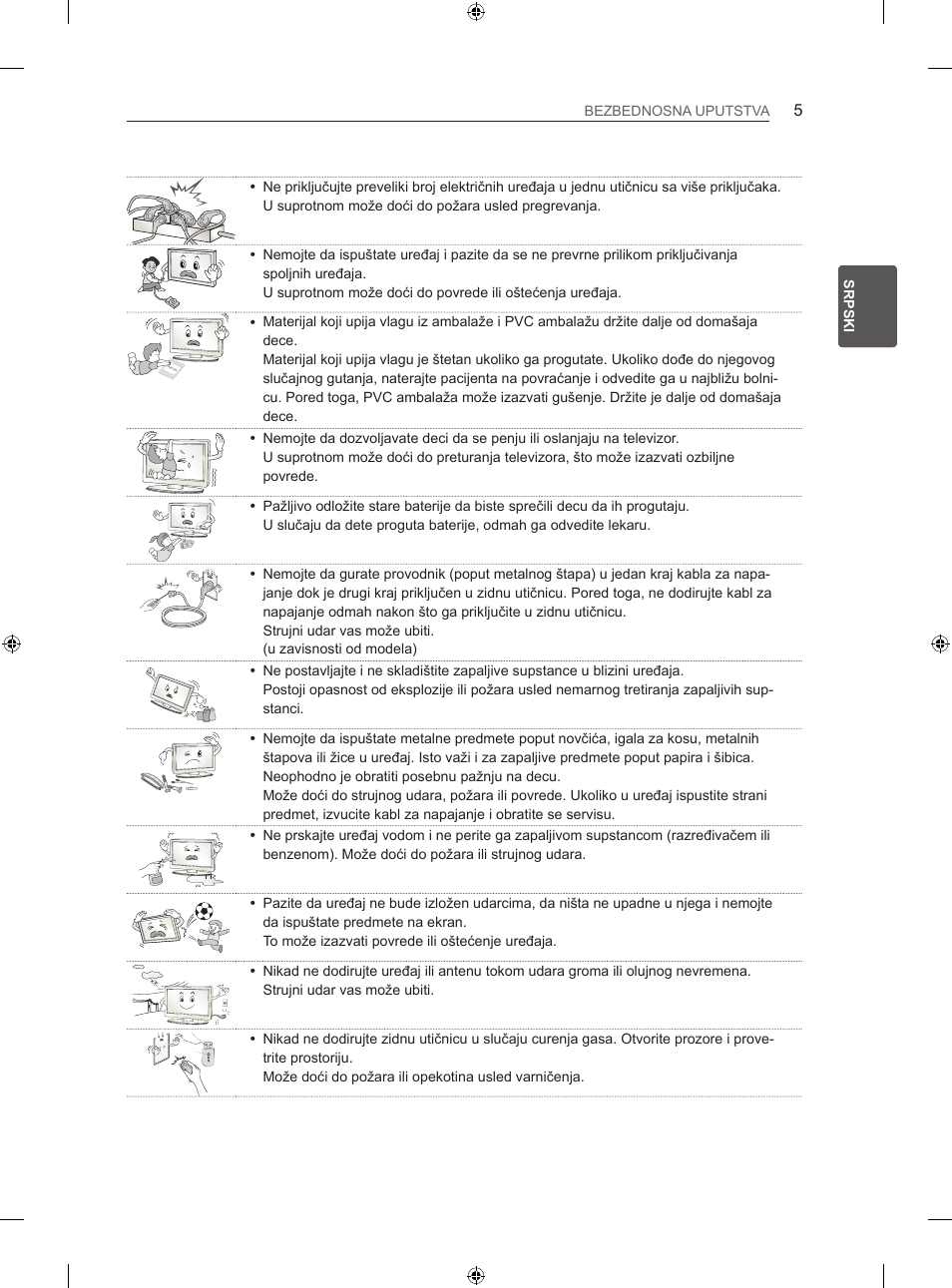 BEZBEDNOSNA UPUTSTVA 5

SRPSKI

• Ne priključujte preveliki broj električnih uređaja u jednu utičnicu sa više priključaka. U suprotnom može doći do požara usled pregrevanja.

• Nemojte da ispuštate uređaj i pazite da se ne prevrne prilikom priključivanja spoljnih uređaja.
U suprotnom može doći do povrede ili oštećenja uređaja.

• Materijal koji upija vlagu iz ambalaže i PVC ambalažu držite dalje od domašaja dece.
Materijal koji upija vlagu je štetan ukoliko ga progutate. Ukoliko dođe do njegovog slučajnog gutanja, naterajte pacijenta na povraćanje i odvedite ga u najbližu bolnicu. Pored toga, PVC ambalaža može izazvati gušenje. Držite je dalje od domašaja dece.

• Nemojte da dozvoljavate deci da se penju ili oslanjaju na televizor.
U suprotnom može doći do preturanja televizora, što može izazvati ozbiljne povrede.

• Pažljivo odložite stare baterije da biste sprečili decu da ih progutaju.
U slučaju da dete proguta baterije, odmah ga odvedite lekaru.

• Nemojte da gurate provodnik (poput metalnog štapa) u jedan kraj kabla za napajanje dok je drugi kraj priključen u zidnu utičnicu. Pored toga, ne dodirujte kabl za napajanje odmah nakon što ga priključite u zidnu utičnicu.
Strujni udar vas može ubiti.
(u zavisnosti od modela)

• Ne postavljajte i ne skladištite zapaljive supstance u blizini uređaja.
Postoji opasnost od eksplozije ili požara usled nemarnog tretiranja zapaljivih supstanci.

• Nemojte da ispuštate metalne predmete poput novčića, igala za kosu, metalnih štapova ili žice u uređaj. Isto važi i za zapaljive predmete poput papira i šibica. Neophodno je obratiti posebnu pažnju na decu.
Može doći do strujnog udara, požara ili povrede. Ukoliko u uređaj ispustite strani predmet, izvucite kabl za napajanje i obratite se servisu.

• Ne prskajte uređaj vodom i ne perite ga zapaljivom supstancom (razređivačem ili benzenom). Može doći do požara ili strujnog udara.

• Pazite da uređaj ne bude izložen udarcima, da ništa ne upadne u njega i nemojte da ispuštate predmete na ekran.
To može izazvati povrede ili oštećenje uređaja.

• Nikad ne dodirujte uređaj ili antenu tokom udara groma ili olujnog nevremena.
Strujni udar vas može ubiti.

• Nikad ne dodirujte zidnu utičnicu u slučaju curenja gasa. Otvorite prozore i provetrite prostoriju.
Može doći do požara ili opekotina usled varničenja.